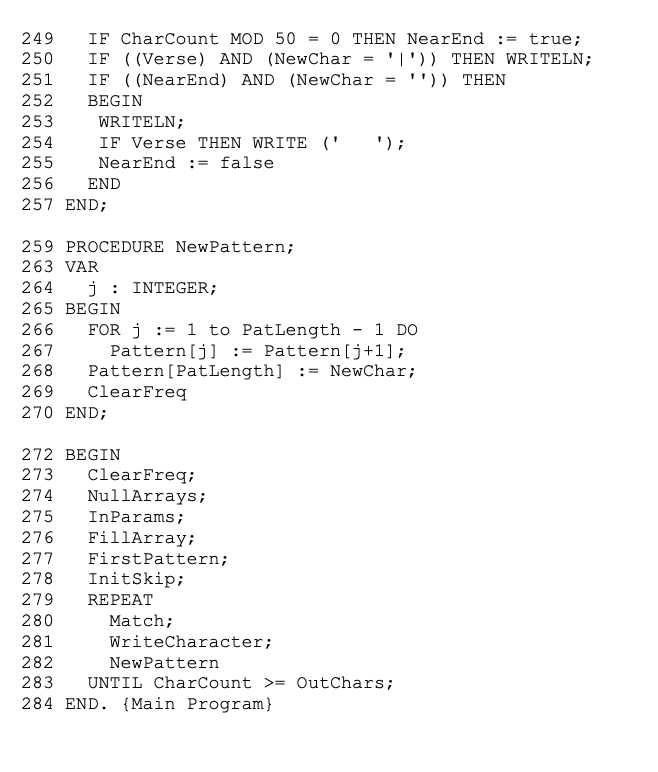 249   IF CharCount MOD 50 = 0 THEN NearEnd := true;
250   IF ((Verse) AND (NewChar = '|')) THEN WRITELN;
251   IF ((NearEnd) AND (NewChar = '')) THEN
252   BEGIN
253    WRITELN;
254    IF Verse THEN WRITE ('   ');
255    NearEnd := false
256   END
257 END;

259 PROCEDURE NewPattern;
263 VAR
264   j : INTEGER;
265 BEGIN
266   FOR j := 1 to PatLength - 1 DO
267     Pattern[j] := Pattern[j+1];
268   Pattern[PatLength] := NewChar;
269   ClearFreq
270 END;

272 BEGIN
273   ClearFreq;
274   NullArrays;
275   InParams;
276   FillArray;
277   FirstPattern;
278   InitSkip;
279   REPEAT
280     Match;
281     WriteCharacter;
282     NewPattern
283   UNTIL CharCount >= OutChars;
284 END. {Main Program}